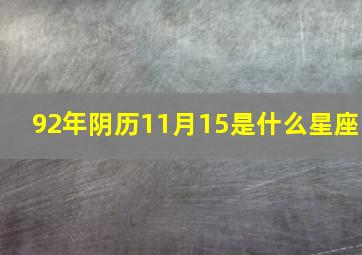 92年阴历11月15是什么星座